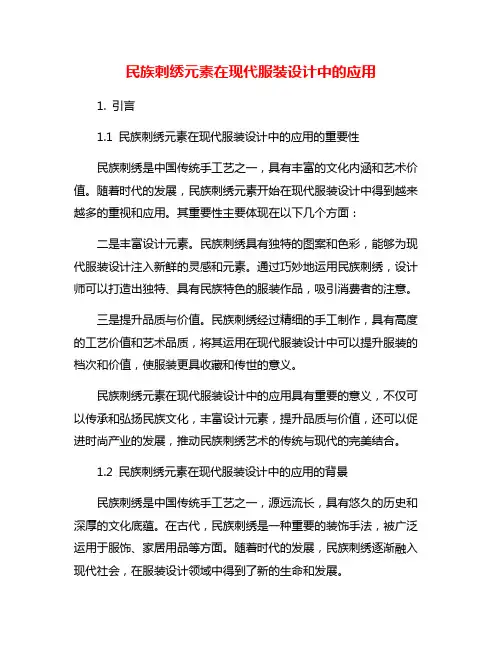 民族刺绣元素在现代服装设计中的应用

1. 引言

1.1 民族刺绣元素在现代服装设计中的应用的重要性

民族刺绣是中国传统手工艺之一，具有丰富的文化内涵和艺术价值。随着时代的发展，民族刺绣元素开始在现代服装设计中得到越来越多的重视和应用。其重要性主要体现在以下几个方面：

二是丰富设计元素。民族刺绣具有独特的图案和色彩，能够为现代服装设计注入新鲜的灵感和元素。通过巧妙地运用民族刺绣，设计师可以打造出独特、具有民族特色的服装作品，吸引消费者的注意。

三是提升品质与价值。民族刺绣经过精细的手工制作，具有高度的工艺价值和艺术品质，将其运用在现代服装设计中可以提升服装的档次和价值，使服装更具收藏和传世的意义。

民族刺绣元素在现代服装设计中的应用具有重要的意义，不仅可以传承和弘扬民族文化，丰富设计元素，提升品质与价值，还可以促进时尚产业的发展，推动民族刺绣艺术的传统与现代的完美结合。

1.2 民族刺绣元素在现代服装设计中的应用的背景

民族刺绣是中国传统手工艺之一，源远流长，具有悠久的历史和深厚的文化底蕴。在古代，民族刺绣是一种重要的装饰手法，被广泛运用于服饰、家居用品等方面。随着时代的发展，民族刺绣逐渐融入现代社会，在服装设计领域中得到了新的生命和发展。